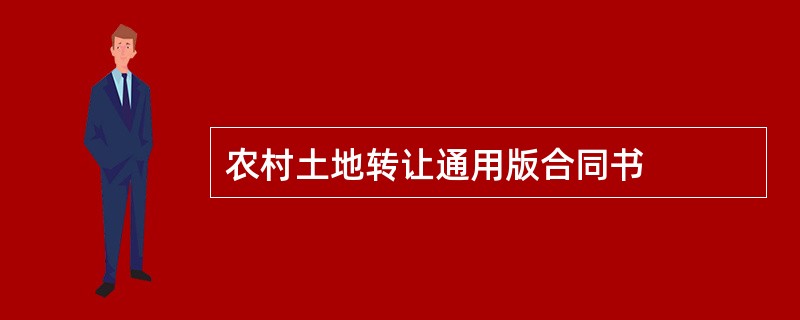 农村土地转让通用版合同书